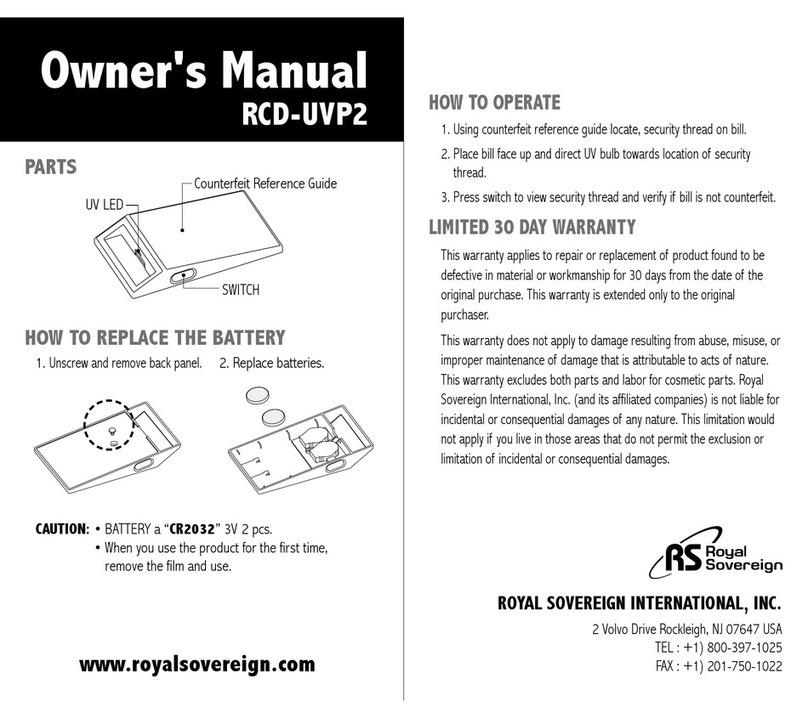 Owner's Manual
RCD-UVP2

PARTS

Counterfeit Reference Guide
UV LED
SWITCH

HOW TO REPLACE THE BATTERY

1. Unscrew and remove back panel.
2. Replace batteries.

CAUTION: • BATTERY a "CR2032" 3V 2 pcs.
• When you use the product for the first time, remove the film and use.

www.royalsovereign.com

HOW TO OPERATE

1. Using counterfeit reference guide locate, security thread on bill.
2. Place bill face up and direct UV bulb towards location of security thread.
3. Press switch to view security thread and verify if bill is not counterfeit.

LIMITED 30 DAY WARRANTY

This warranty applies to repair or replacement of product found to be defective in material or workmanship for 30 days from the date of the original purchase. This warranty is extended only to the original purchaser.

This warranty does not apply to damage resulting from abuse, misuse, or improper maintenance of damage that is attributable to acts of nature. This warranty excludes both parts and labor for cosmetic parts. Royal Sovereign International, Inc. (and its affiliated companies) is not liable for incidental or consequential damages of any nature. This limitation would not apply if you live in those areas that do not permit the exclusion or limitation of incidental or consequential damages.

RS Royal Sovereign

ROYAL SOVEREIGN INTERNATIONAL, INC.
2 Volvo Drive Rockleigh, NJ 07647 USA
TEL : +1) 800-397-1025
FAX : +1) 201-750-1022